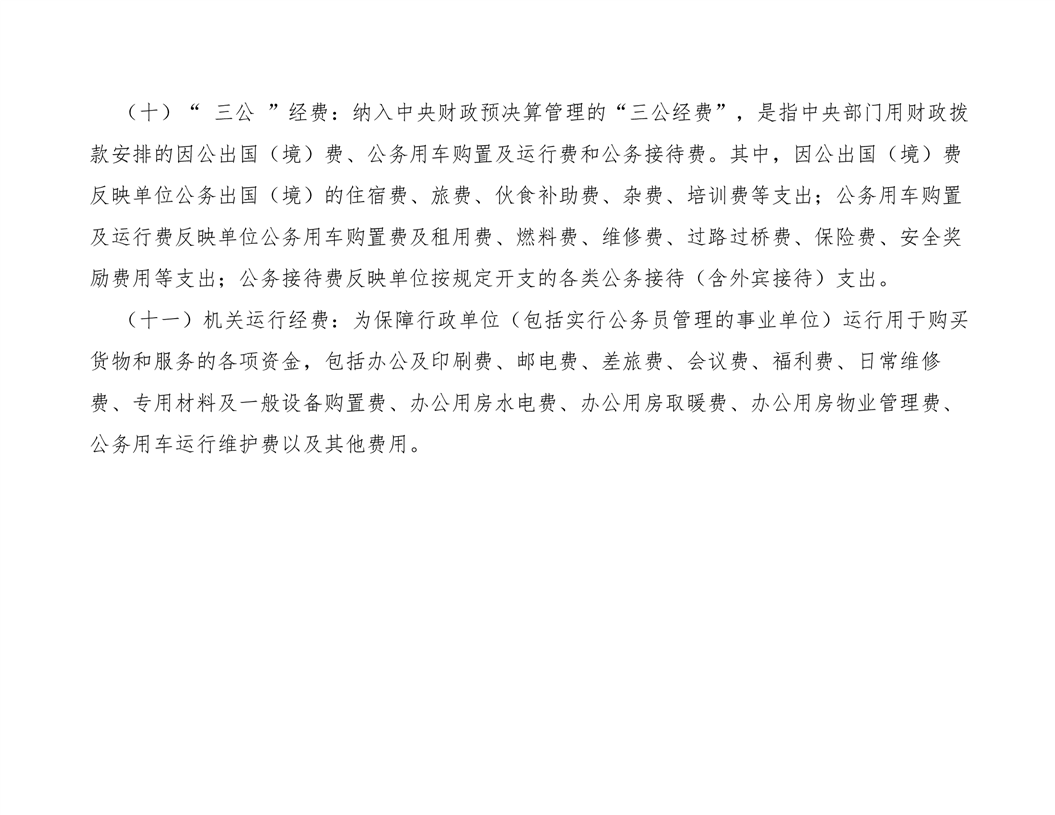 （十）“三公”经费：纳入中央财政预决算管理的“三公经费”，是指中央部门用财政拨款安排的因公出国（境）费、公务用车购置及运行费和公务接待费。其中，因公出国（境）费反映单位公务出国（境）的住宿费、旅费、伙食补助费、杂费、培训费等支出；公务用车购置及运行费反映单位公务用车购置费及租用费、燃料费、维修费、过路过桥费、保险费、安全奖励费用等支出；公务接待费反映单位按规定开支的各类公务接待（含外宾接待）支出。

（十一）机关运行经费：为保障行政单位（包括实行公务员管理的事业单位）运行用于购买货物和服务的各项资金，包括办公及印刷费、邮电费、差旅费、会议费、福利费、日常维修费、专用材料及一般设备购置费、办公用房水电费、办公用房取暖费、办公用房物业管理费、公务用车运行维护费以及其他费用。